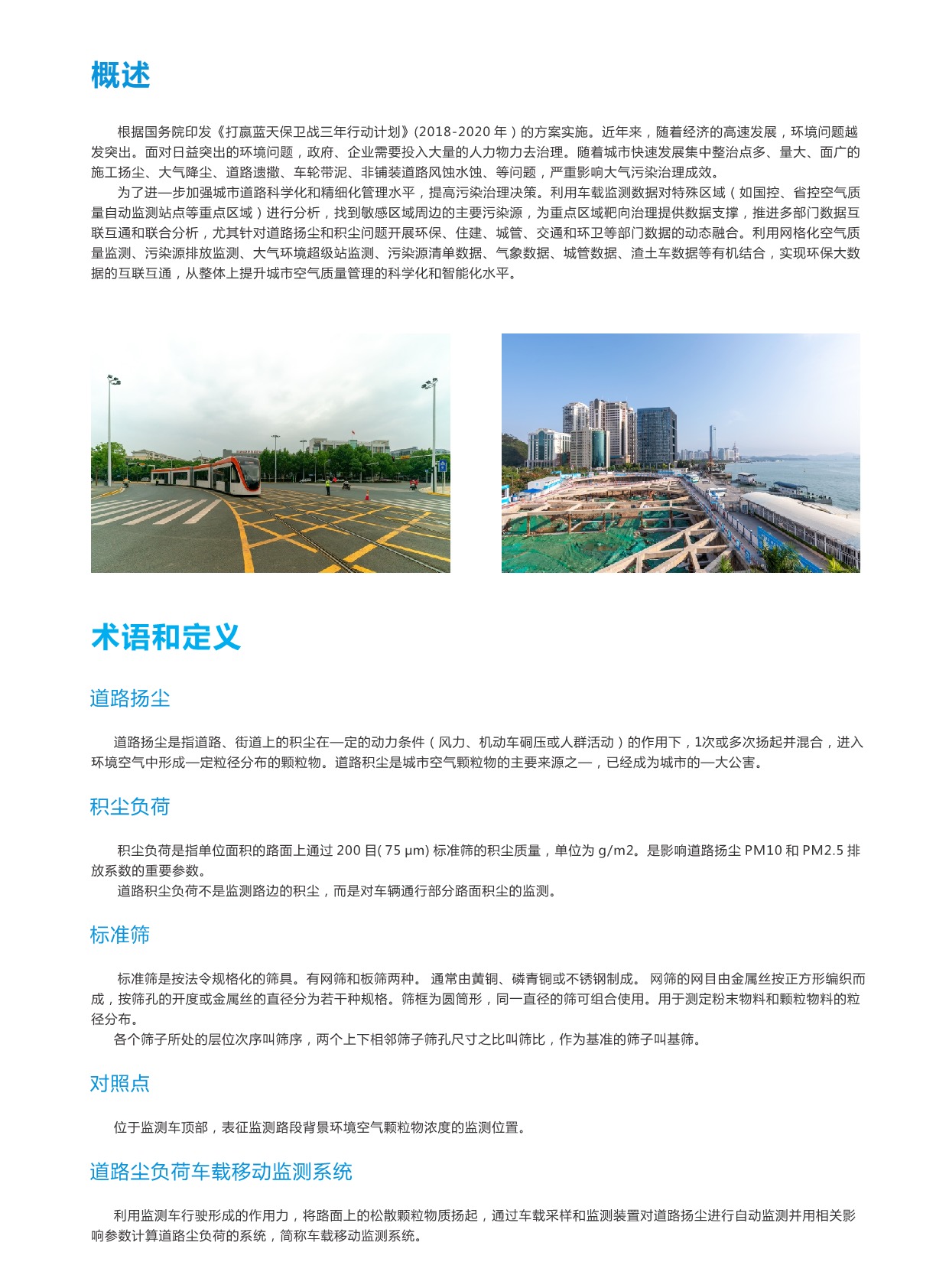 概述

根据国务院印发《打赢蓝天保卫战三年行动计划》(2018-2020 年)的方案实施。近年来，随着经济的高速发展，环境问题越发突出。面对日益突出的环境问题，政府、企业需要投入大量的人力物力去治理。随着城市快速发展集中整治点多、量大、面广的施工扬尘、大气降尘、道路遗撒、车轮带泥、非铺装道路风蚀水蚀、等问题，严重影响大气污染治理成效。

为了进一步加强城市道路科学化和精细化管理水平，提高污染治理决策。利用车载监测数据对特殊区域（如国控、省控空气质量自动监测站点等重点区域）进行分析，找到敏感区域周边的主要污染源，为重点区域靶向治理提供数据支撑，推进多部门数据互联互通和联合分析，尤其针对道路扬尘和积尘问题开展环保、住建、城管、交通和环卫等部门数据的动态融合。利用网格化空气质量监测、污染源排放监测、大气环境超级站监测、污染源清单数据、气象数据、城管数据、渣土车数据等有机结合，实现环保大数据的互联互通，从整体上提升城市空气质量管理的科学化和智能化水平。

术语和定义

道路扬尘

道路扬尘是指道路、街道上的积尘在一定的动力条件（风力、机动车碾压或人群活动）的作用下，1次或多次扬起并混合，进入环境空气中形成一定粒径分布的颗粒物。道路积尘是城市空气颗粒物的主要来源之一，已经成为城市的一大公害。

积尘负荷

积尘负荷是指单位面积的路面上通过 200 目( 75 μm) 标准筛的积尘质量，单位为 g/m2。是影响道路扬尘 PM10 和 PM2.5 排放系数的重要参数。

道路积尘负荷不是监测路边的积尘，而是对车辆通行部分路面积尘的监测。

标准筛

标准筛是按法令规格化的筛具。有网筛和板筛两种。 通常由黄铜、磷青铜或不锈钢制成。 网筛的网目由金属丝按正方形编织而成，按筛孔的开度或金属丝的直径分为若干种规格。筛框为圆筒形，同一直径的筛可组合使用。用于测定粉末物料和颗粒物料的粒径分布。

各个筛子所处的层位次序叫筛序，两个上下相邻筛子筛孔尺寸之比叫筛比，作为基准的筛子叫基筛。

对照点

位于监测车顶部，表征监测路段背景环境空气颗粒物浓度的监测位置。

道路尘负荷车载移动监测系统

利用监测车行驶形成的作用力，将路面上的松散颗粒物质扬起，通过车载采样和监测装置对道路扬尘进行自动监测并用相关影响参数计算道路尘负荷的系统，简称车载移动监测系统。